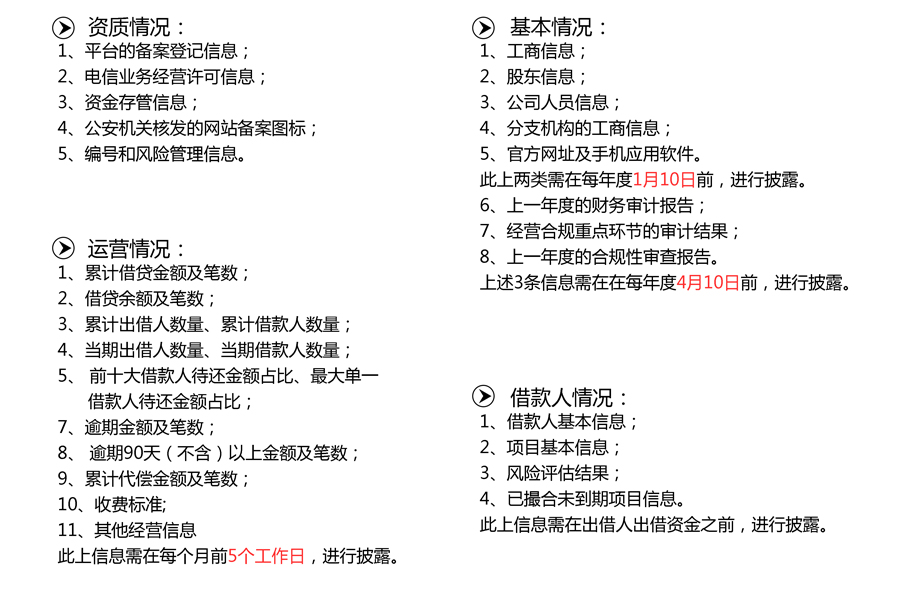 资质情况：
1、平台的备案登记信息；
2、电信业务经营许可信息；
3、资金存管信息；
4、公安机关核发的网站备案图标；
5、编号和风险管理信息。

运营情况：
1、累计借贷金额及笔数；
2、借贷余额及笔数；
3、累计出借人数量、累计借款人数量；
4、当期出借人数量、当期借款人数量；
5、 前十大借款人待还金额占比、最大单一借款人待还金额占比；
7、逾期金额及笔数；
8、 逾期90天（不含）以上金额及笔数；
9、累计代偿金额及笔数；
10、收费标准;
11、其他经营信息
此上信息需在每个月前5个工作日，进行披露。

基本情况：
1、工商信息；
2、股东信息；
3、公司人员信息；
4、分支机构的工商信息；
5、官方网址及手机应用软件。
此上两类需在每年度1月10日前，进行披露。
6、上一年度的财务审计报告；
7、经营合规重点环节的审计结果；
8、上一年度的合规性审查报告。
上述3条信息需在在每年度4月10日前，进行披露。

借款人情况：
1、借款人基本信息；
2、项目基本信息；
3、风险评估结果；
4、已撮合未到期项目信息。
此上信息需在出借人出借资金之前，进行披露。